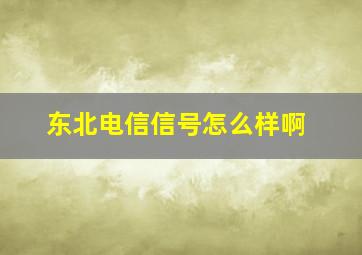 东北电信信号怎么样啊